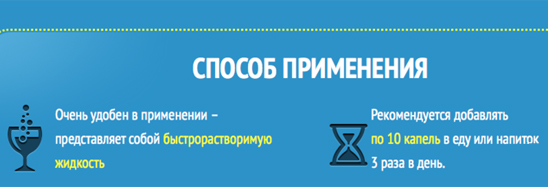 СПОСОБ ПРИМЕНЕНИЯ

Очень удобен в применении – представляет собой быстрорастворимую жидкость

Рекомендуется добавлять по 10 капель в еду или напиток 3 раза в день.